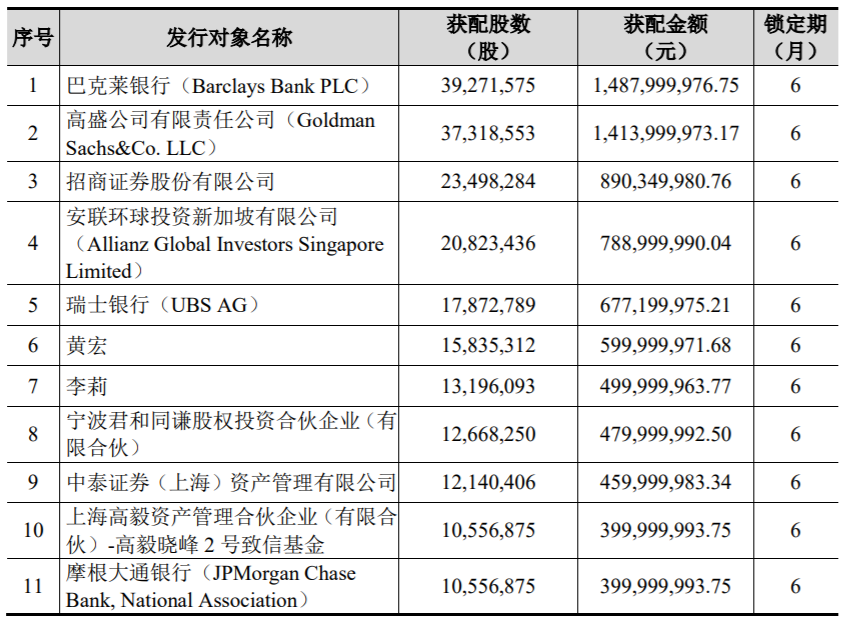 | 序号 | 发行对象名称 | 获配股数（股） | 获配金额（元） | 锁定期（月） |
|---|---|---|---|---|
| 1 | 巴克莱银行（Barclays Bank PLC） | 39,271,575 | 1,487,999,976.75 | 6 |
| 2 | 高盛公司有限责任公司（Goldman Sachs&Co. LLC） | 37,318,553 | 1,413,999,973.17 | 6 |
| 3 | 招商证券股份有限公司 | 23,498,284 | 890,349,980.76 | 6 |
| 4 | 安联环球投资新加坡有限公司（Allianz Global Investors Singapore Limited） | 20,823,436 | 788,999,990.04 | 6 |
| 5 | 瑞士银行（UBS AG） | 17,872,789 | 677,199,975.21 | 6 |
| 6 | 黄宏 | 15,835,312 | 599,999,971.68 | 6 |
| 7 | 李莉 | 13,196,093 | 499,999,963.77 | 6 |
| 8 | 宁波君和同谦股权投资合伙企业（有限合伙） | 12,668,250 | 479,999,992.50 | 6 |
| 9 | 中泰证券（上海）资产管理有限公司 | 12,140,406 | 459,999,983.34 | 6 |
| 10 | 上海高毅资产管理合伙企业（有限合伙）-高毅晓峰 2 号致信基金 | 10,556,875 | 399,999,993.75 | 6 |
| 11 | 摩根大通银行（JPMorgan Chase Bank, National Association） | 10,556,875 | 399,999,993.75 | 6 |